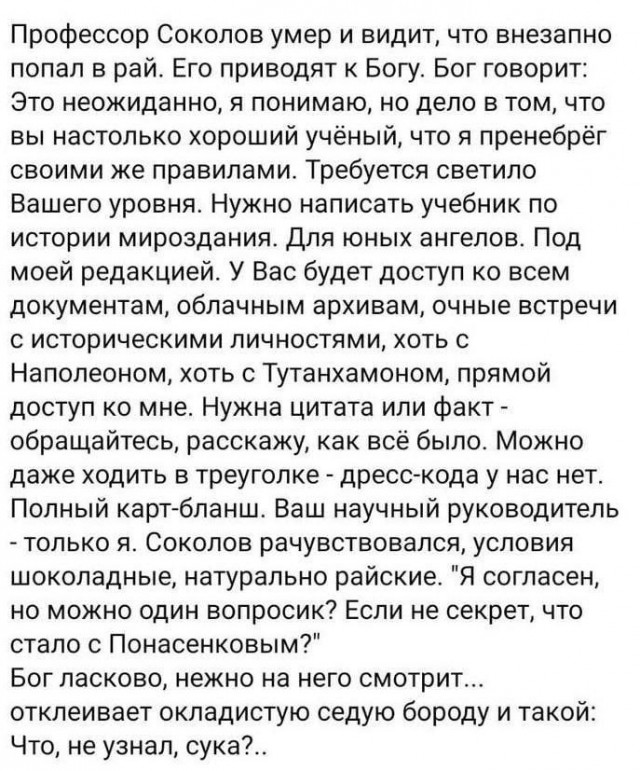 Профессор Соколов умер и видит, что внезапно попал в рай. Его приводят к Богу. Бог говорит: Это неожиданно, я понимаю, но дело в том, что вы настолько хороший учёный, что я пренебрёг своими же правилами. Требуется светило Вашего уровня. Нужно написать учебник по истории мироздания. Для юных ангелов. Под моей редакцией. У Вас будет доступ ко всем документам, облачным архивам, очные встречи с историческими личностями, хоть с Наполеоном, хоть с Тутанхамоном, прямой доступ ко мне. Нужна цитата или факт - обращайтесь, расскажу, как всё было. Можно даже ходить в треуголке - дресс-кода у нас нет. Полный карт-бланш. Ваш научный руководитель - только я. Соколов рачувствовался, условия шоколадные, натурально райские. "Я согласен, но можно один вопросик? Если не секрет, что стало с Понасенковым?"
Бог ласково, нежно на него смотрит... отклеивает окладистую седую бороду и такой: Что, не узнал, сука?..